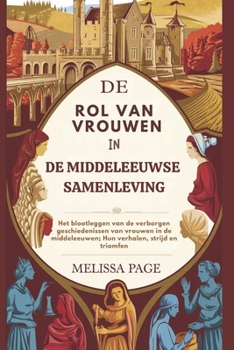 DE

ROL VAN VROUWEN

IN

DE MIDDELEEUWSE SAMENLEVING

Het blootleggen van de verborgen geschiedenissen van vrouwen in de middeleeuwen; Hun verhalen, strijd en triomfen

MELISSA PAGE